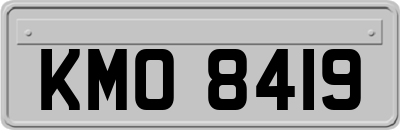 KMO 8419